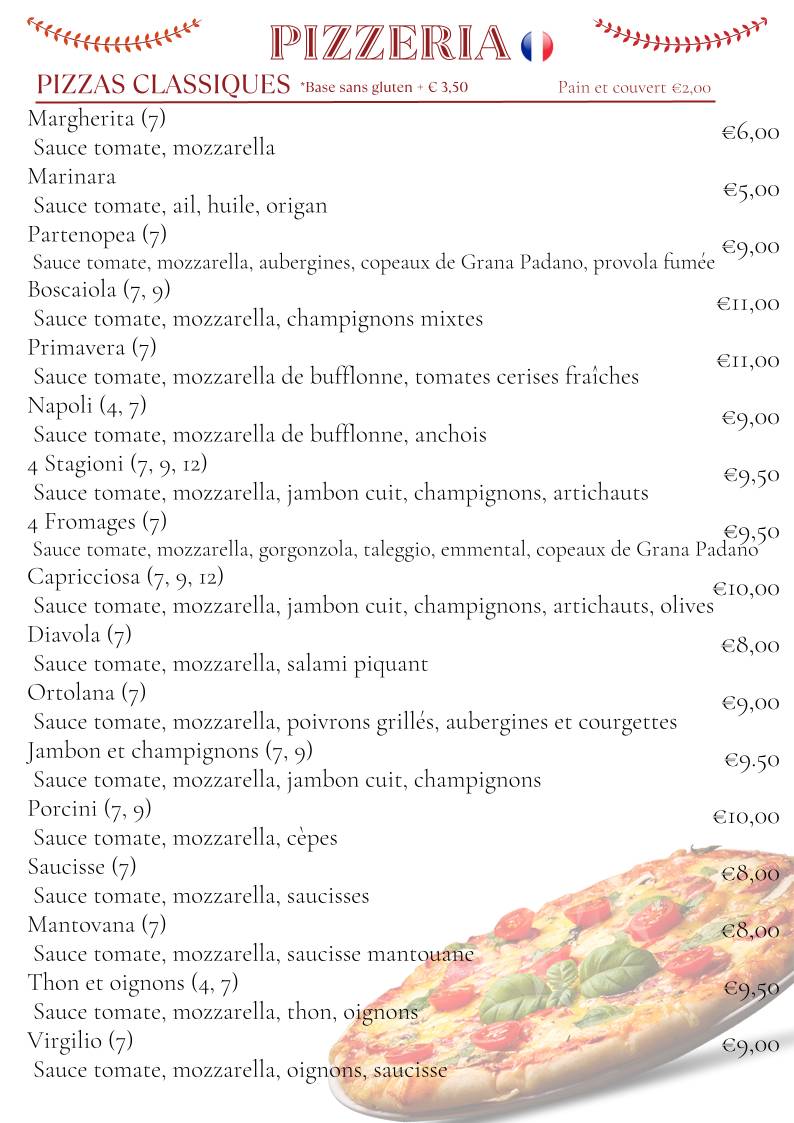 PIZZERIA

PIZZAS CLASSIQUES *Base sans gluten + € 3,50 Pain et couvert €2,00

Margherita (7)
Sauce tomate, mozzarella
€6,00

Marinara
Sauce tomate, ail, huile, origan
€5,00

Partenopea (7)
Sauce tomate, mozzarella, aubergines, copeaux de Grana Padano, provola fumée
€9,00

Boscaiola (7, 9)
Sauce tomate, mozzarella, champignons mixtes
€11,00

Primavera (7)
Sauce tomate, mozzarella de bufflonne, tomates cerises fraîches
€11,00

Napoli (4, 7)
Sauce tomate, mozzarella de bufflonne, anchois
€9,00

4 Stagioni (7, 9, 12)
Sauce tomate, mozzarella, jambon cuit, champignons, artichauts
€9,50

4 Fromages (7)
Sauce tomate, mozzarella, gorgonzola, taleggio, emmental, copeaux de Grana Padano
€9,50

Capricciosa (7, 9, 12)
Sauce tomate, mozzarella, jambon cuit, champignons, artichauts, olives
€10,00

Diavola (7)
Sauce tomate, mozzarella, salami piquant
€8,00

Ortolana (7)
Sauce tomate, mozzarella, poivrons grillés, aubergines et courgettes
€9,00

Jambon et champignons (7, 9)
Sauce tomate, mozzarella, jambon cuit, champignons
€9.50

Porcini (7, 9)
Sauce tomate, mozzarella, cèpes
€10,00

Saucisse (7)
Sauce tomate, mozzarella, saucisses
€8,00

Mantovana (7)
Sauce tomate, mozzarella, saucisse mantouane
€8,00

Thon et oignons (4, 7)
Sauce tomate, mozzarella, thon, oignons
€9,50

Virgilio (7)
Sauce tomate, mozzarella, oignons, saucisse
€9,00